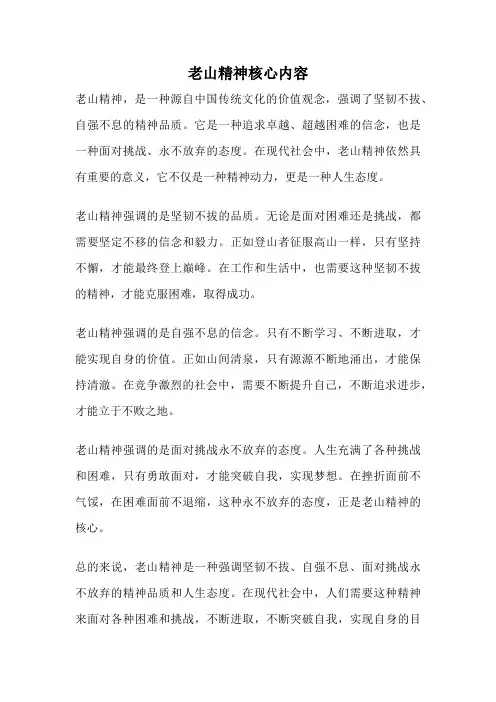 老山精神核心内容

老山精神，是一种源自中国传统文化的价值观念，强调了坚韧不拔、自强不息的精神品质。它是一种追求卓越、超越困难的信念，也是一种面对挑战、永不放弃的态度。在现代社会中，老山精神依然具有重要的意义，它不仅是一种精神动力，更是一种人生态度。

老山精神强调的是坚韧不拔的品质。无论是面对困难还是挑战，都需要坚定不移的信念和毅力。正如登山者征服高山一样，只有坚持不懈，才能最终登上巅峰。在工作和生活中，也需要这种坚韧不拔的精神，才能克服困难，取得成功。

老山精神强调的是自强不息的信念。只有不断学习、不断进取，才能实现自身的价值。正如山间清泉，只有源源不断地涌出，才能保持清澈。在竞争激烈的社会中，需要不断提升自己，不断追求进步，才能立于不败之地。

老山精神强调的是面对挑战永不放弃的态度。人生充满了各种挑战和困难，只有勇敢面对，才能突破自我，实现梦想。在挫折面前不气馁，在困难面前不退缩，这种永不放弃的态度，正是老山精神的核心。

总的来说，老山精神是一种强调坚韧不拔、自强不息、面对挑战永不放弃的精神品质和人生态度。在现代社会中，人们需要这种精神来面对各种困难和挑战，不断进取，不断突破自我，实现自身的目